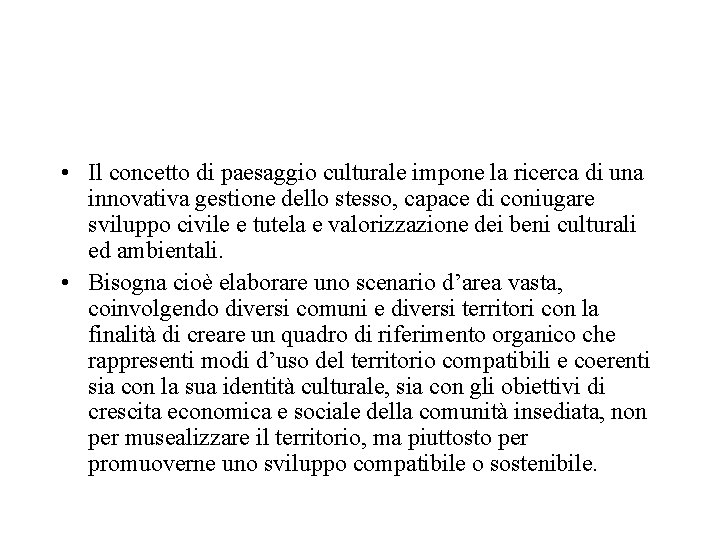 • Il concetto di paesaggio culturale impone la ricerca di una innovativa gestione dello stesso, capace di coniugare sviluppo civile e tutela e valorizzazione dei beni culturali ed ambientali.

• Bisogna cioè elaborare uno scenario d’area vasta, coinvolgendo diversi comuni e diversi territori con la finalità di creare un quadro di riferimento organico che rappresenti modi d’uso del territorio compatibili e coerenti sia con la sua identità culturale, sia con gli obiettivi di crescita economica e sociale della comunità insediata, non per musealizzare il territorio, ma piuttosto per promuoverne uno sviluppo compatibile o sostenibile.